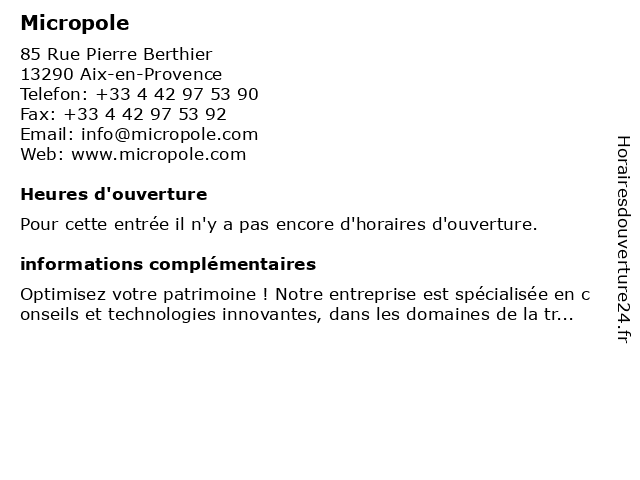 Micropole

85 Rue Pierre Berthier
13290 Aix-en-Provence
Telefon: +33 4 42 97 53 90
Fax: +33 4 42 97 53 92
Email: info@micropole.com
Web: www.micropole.com

Heures d'ouverture

Pour cette entrée il n'y a pas encore d'horaires d'ouverture.

informations complémentaires

Optimisez votre patrimoine ! Notre entreprise est spécialisée en c onseils et technologies innovantes, dans les domaines de la tr...

Horairesdouverture24.fr